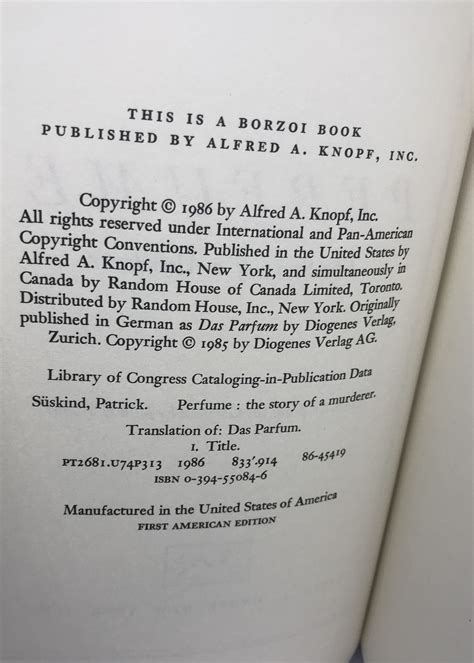 THIS IS A BORZOI BOOK
PUBLISHED BY ALFRED A. KNOPF, INC.

Copyright © 1986 by Alfred A. Knopf, Inc.
All rights reserved under International and Pan-American Copyright Conventions. Published in the United States by Alfred A. Knopf, Inc., New York, and simultaneously in Canada by Random House of Canada Limited, Toronto. Distributed by Random House, Inc., New York. Originally published in German as Das Parfum by Diogenes Verlag, Zurich. Copyright © 1985 by Diogenes Verlag AG.

Library of Congress Cataloging-in-Publication Data
Süskind, Patrick. Perfume : the story of a murderer.
Translation of: Das Parfum.
I. Title.
PT2681.U74P313 1986 833'.914 86-45419
ISBN 0-394-55084-6

Manufactured in the United States of America
FIRST AMERICAN EDITION